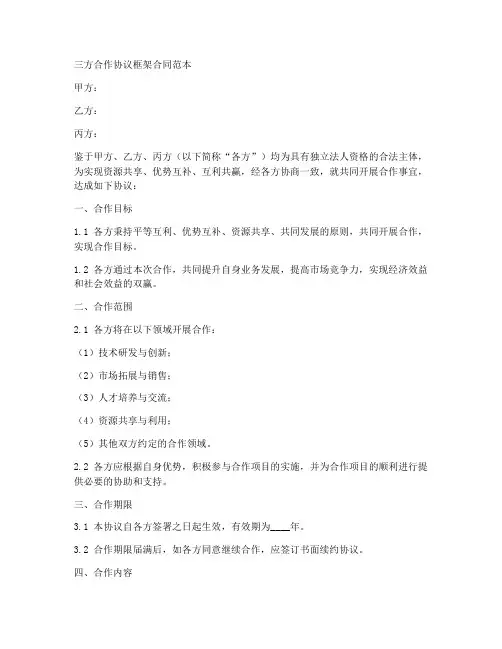 三方合作协议框架合同范本

甲方：

乙方：

丙方：

鉴于甲方、乙方、丙方（以下简称“各方”）均为具有独立法人资格的合法主体，为实现资源共享、优势互补、互利共赢，经各方协商一致，就共同开展合作事宜，达成如下协议：

一、合作目标

1.1 各方秉持平等互利、优势互补、资源共享、共同发展的原则，共同开展合作，实现合作目标。

1.2 各方通过本次合作，共同提升自身业务发展，提高市场竞争力，实现经济效益和社会效益的双赢。

二、合作范围

2.1 各方将在以下领域开展合作：

（1）技术研发与创新；

（2）市场拓展与销售；

（3）人才培养与交流；

（4）资源共享与利用；

（5）其他双方约定的合作领域。

2.2 各方应根据自身优势，积极参与合作项目的实施，并为合作项目的顺利进行提供必要的协助和支持。

三、合作期限

3.1 本协议自各方签署之日起生效，有效期为____年。

3.2 合作期限届满后，如各方同意继续合作，应签订书面续约协议。

四、合作内容